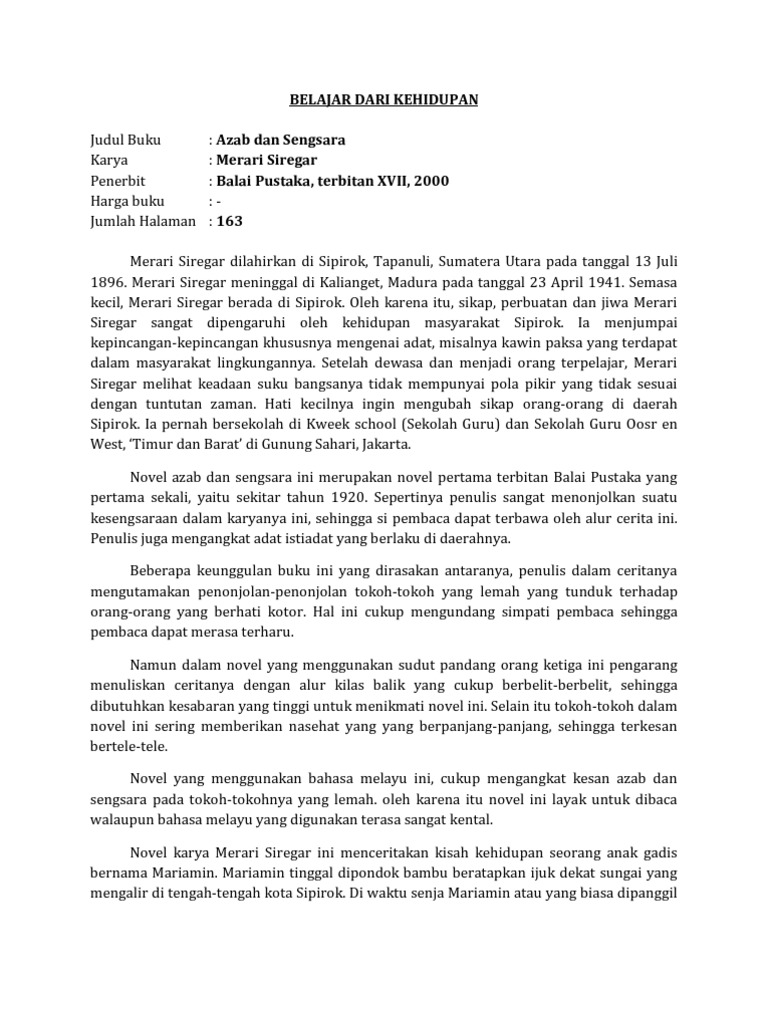 BELAJAR DARI KEHIDUPAN

Judul Buku : Azab dan Sengsara
Karya : Merari Siregar
Penerbit : Balai Pustaka, terbitan XVII, 2000
Harga buku : -
Jumlah Halaman : 163

Merari Siregar dilahirkan di Sipirok, Tapanuli, Sumatera Utara pada tanggal 13 Juli 1896. Merari Siregar meninggal di Kalianget, Madura pada tanggal 23 April 1941. Semasa kecil, Merari Siregar berada di Sipirok. Oleh karena itu, sikap, perbuatan dan jiwa Merari Siregar sangat dipengaruhi oleh kehidupan masyarakat Sipirok. Ia menjumpai kepincangan-kepincangan khususnya mengenai adat, misalnya kawin paksa yang terdapat dalam masyarakat lingkungannya. Setelah dewasa dan menjadi orang terpelajar, Merari Siregar melihat keadaan suku bangsanya tidak mempunyai pola pikir yang tidak sesuai dengan tuntutan zaman. Hati kecilnya ingin mengubah sikap orang-orang di daerah Sipirok. Ia pernah bersekolah di Kweek school (Sekolah Guru) dan Sekolah Guru Oosr en West, 'Timur dan Barat' di Gunung Sahari, Jakarta.

Novel azab dan sengsara ini merupakan novel pertama terbitan Balai Pustaka yang pertama sekali, yaitu sekitar tahun 1920. Sepertinya penulis sangat menonjolkan suatu kesengsaraan dalam karyanya ini, sehingga si pembaca dapat terbawa oleh alur cerita ini. Penulis juga mengangkat adat istiadat yang berlaku di daerahnya.

Beberapa keunggulan buku ini yang dirasakan antaranya, penulis dalam ceritanya mengutamakan penonjolan-penonjolan tokoh-tokoh yang lemah yang tunduk terhadap orang-orang yang berhati kotor. Hal ini cukup mengundang simpati pembaca sehingga pembaca dapat merasa terharu.

Namun dalam novel yang menggunakan sudut pandang orang ketiga ini pengarang menuliskan ceritanya dengan alur kilas balik yang cukup berbelit-berbelit, sehingga dibutuhkan kesabaran yang tinggi untuk menikmati novel ini. Selain itu tokoh-tokoh dalam novel ini sering memberikan nasehat yang yang berpanjang-panjang, sehingga terkesan bertele-tele.

Novel yang menggunakan bahasa melayu ini, cukup mengangkat kesan azab dan sengsara pada tokoh-tokohnya yang lemah. oleh karena itu novel ini layak untuk dibaca walaupun bahasa melayu yang digunakan terasa sangat kental.

Novel karya Merari Siregar ini menceritakan kisah kehidupan seorang anak gadis bernama Mariamin. Mariamin tinggal dipondok bambu beratapkan ijuk dekat sungai yang mengalir di tengah-tengah kota Sipirok. Di waktu senja Mariamin atau yang biasa dipanggil